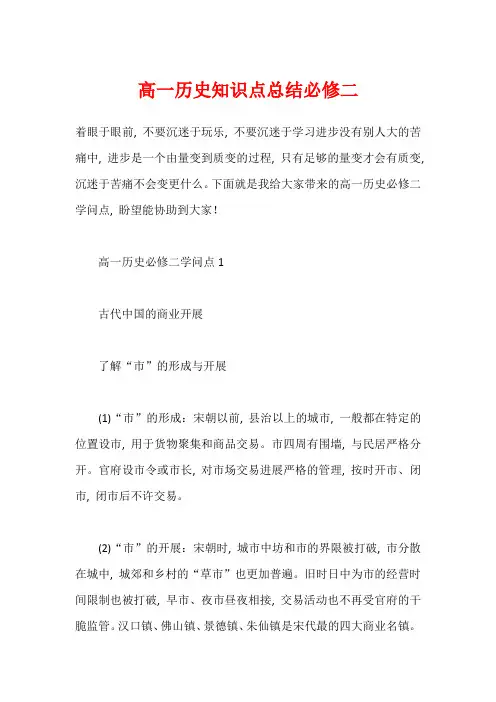 高一历史知识点总结必修二

着眼于眼前，不要沉迷于玩乐，不要沉迷于学习进步没有别人大的苦痛中，进步是一个由量变到质变的过程，只有足够的量变才会有质变，沉迷于苦痛不会变更什么。下面就是我给大家带来的高一历史必修二学问点，盼望能协助到大家！

高一历史必修二学问点 1

古代中国的商业开展

了解“市”的形成与开展

(1)“市”的形成：宋朝以前，县治以上的城市，一般都在特定的位置设市，用于货物聚集和商品交易。市四周有围墙，与民居严格分开。官府设市令或市长，对市场交易进展严格的管理，按时开市、闭市，闭市后不许交易。

(2)“市”的开展：宋朝时，城市中坊和市的界限被打破，市分散在城中，城郊和乡村的“草市”也更加普遍。旧时日中为市的经营时间限制也被打破，早市、夜市昼夜相接，交易活动也不再受官府的干脆监管。汉口镇、佛山镇、景德镇、朱仙镇是宋代最的四大商业名镇。